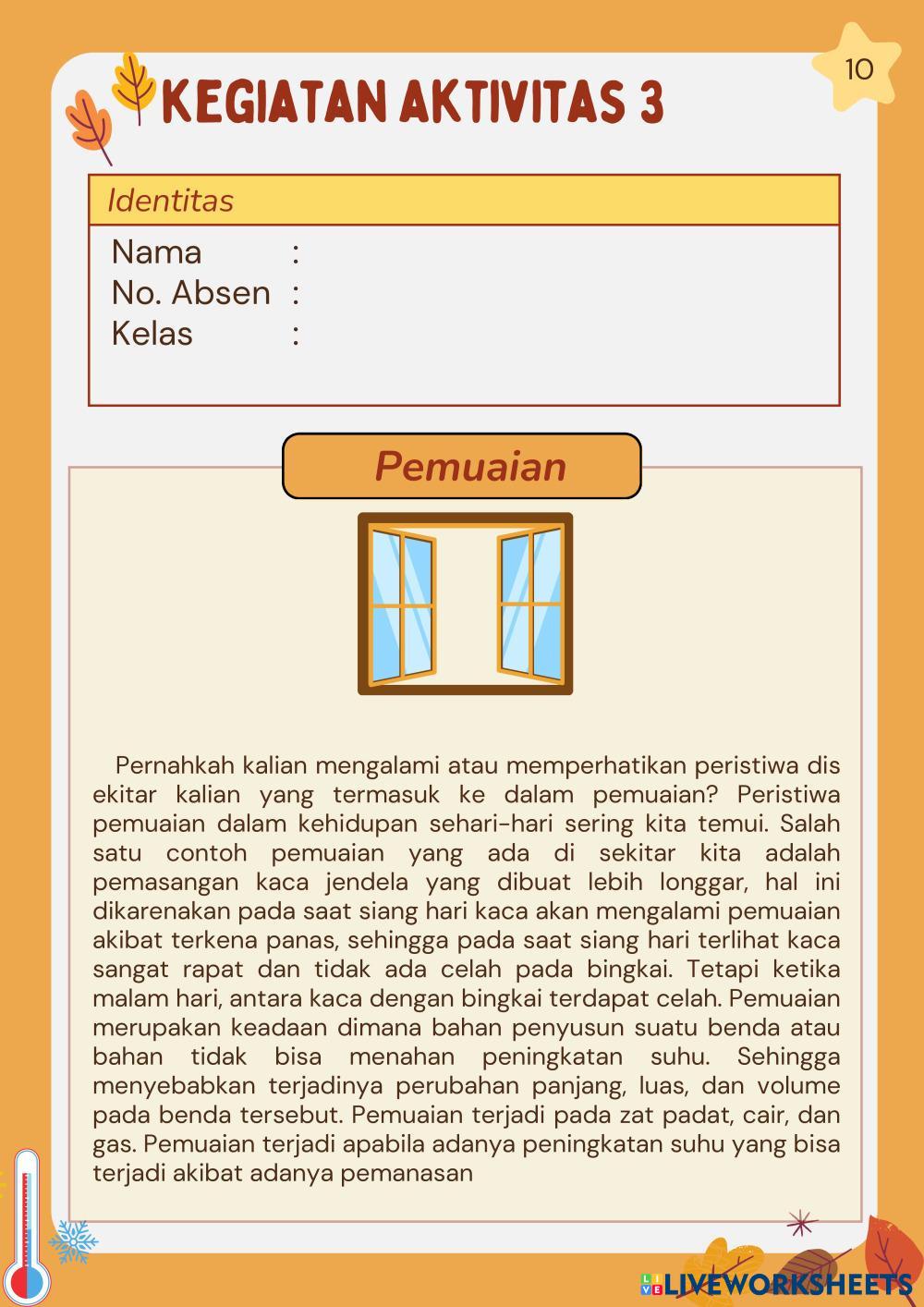 10

KEGIATAN AKTIVITAS 3

Identitas

Nama :
No. Absen :
Kelas :

Pemuaian

Pernahkah kalian mengalami atau memperhatikan peristiwa dis ekitar kalian yang termasuk ke dalam pemuaian? Peristiwa pemuaian dalam kehidupan sehari-hari sering kita temui. Salah satu contoh pemuaian yang ada di sekitar kita adalah pemasangan kaca jendela yang dibuat lebih longgar, hal ini dikarenakan pada saat siang hari kaca akan mengalami pemuaian akibat terkena panas, sehingga pada saat siang hari terlihat kaca sangat rapat dan tidak ada celah pada bingkai. Tetapi ketika malam hari, antara kaca dengan bingkai terdapat celah. Pemuaian merupakan keadaan dimana bahan penyusun suatu benda atau bahan tidak bisa menahan peningkatan suhu. Sehingga menyebabkan terjadinya perubahan panjang, luas, dan volume pada benda tersebut. Pemuaian terjadi pada zat padat, cair, dan gas. Pemuaian terjadi apabila adanya peningkatan suhu yang bisa terjadi akibat adanya pemanasan

LIVEWORKSHEETS